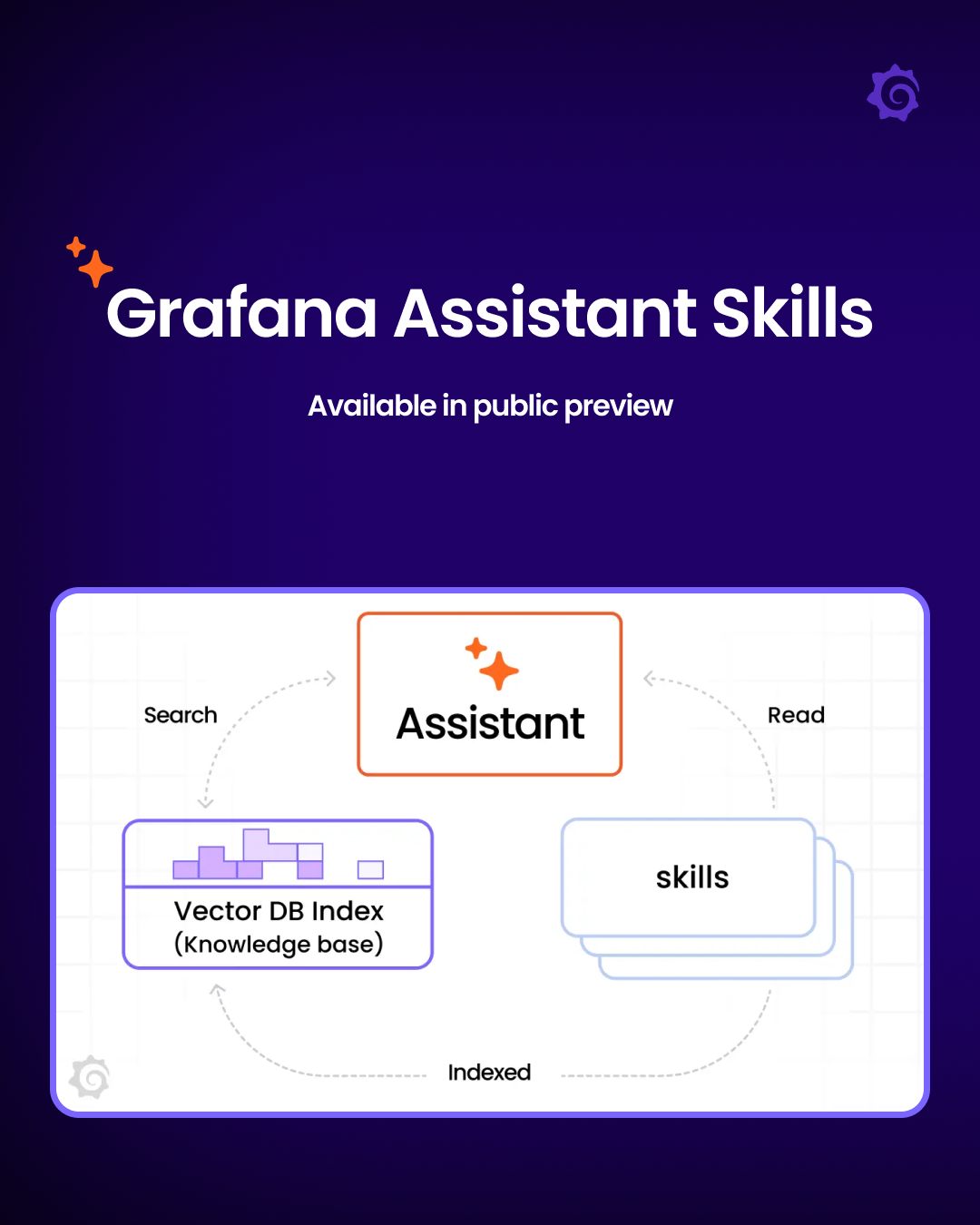 Grafana Assistant Skills

Available in public preview

Search

Assistant

Read

Vector DB Index
(Knowledge base)

skills

Indexed